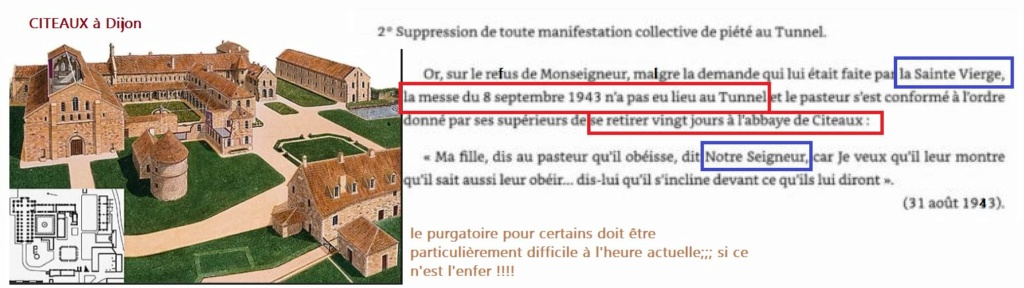 CITEAUX à Dijon

2° Suppression de toute manifestation collective de piété au Tunnel.

Or, sur le refus de Monseigneur, malgre la demande qui lui était faite par la Sainte Vierge, la messe du 8 septembre 1943 n'a pas eu lieu au Tunnel et le pasteur s'est conformé à l'ordre donné par ses supérieurs de se retirer vingt jours à l'abbaye de Citeaux :

« Ma fille, dis au pasteur qu'il obéisse, dit Notre Seigneur, car Je veux qu'il leur montre qu'il sait aussi leur obéir... dis-lui qu'il s'incline devant ce qu'ils lui diront ».

(31 août 1943).

le purgatoire pour certains doit être particulièrement difficile à l'heure actuelle;;; si ce n'est l'enfer !!!!